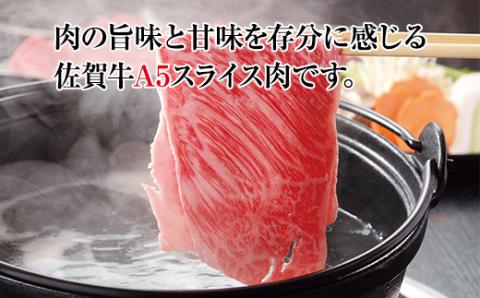 肉の旨味と甘味を存分に感じる
佐賀牛A5スライス肉です。